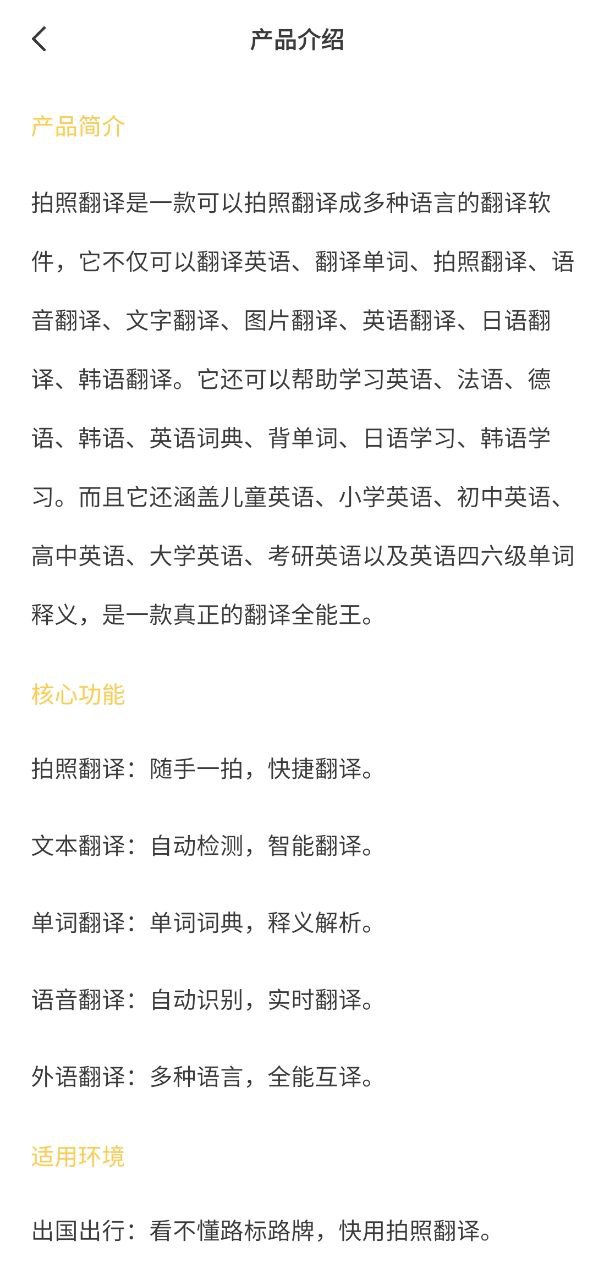 产品介绍

产品简介

拍照翻译是一款可以拍照翻译成多种语言的翻译软件，它不仅可以翻译英语、翻译单词、拍照翻译、语音翻译、文字翻译、图片翻译、英语翻译、日语翻译、韩语翻译。它还可以帮助学习英语、法语、德语、韩语、英语词典、背单词、日语学习、韩语学习。而且它还涵盖儿童英语、小学英语、初中英语、高中英语、大学英语、考研英语以及英语四六级单词释义，是一款真正的翻译全能王。

核心功能

拍照翻译：随手一拍，快捷翻译。

文本翻译：自动检测，智能翻译。

单词翻译：单词词典，释义解析。

语音翻译：自动识别，实时翻译。

外语翻译：多种语言，全能互译。

适用环境

出国出行：看不懂路标路牌，快用拍照翻译。